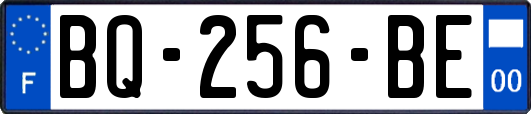 F
BQ-256-BE
00